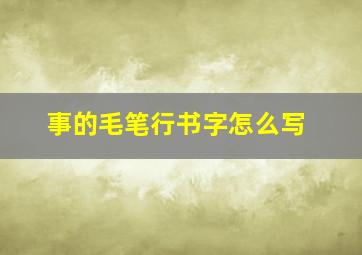 事的毛笔行书字怎么写